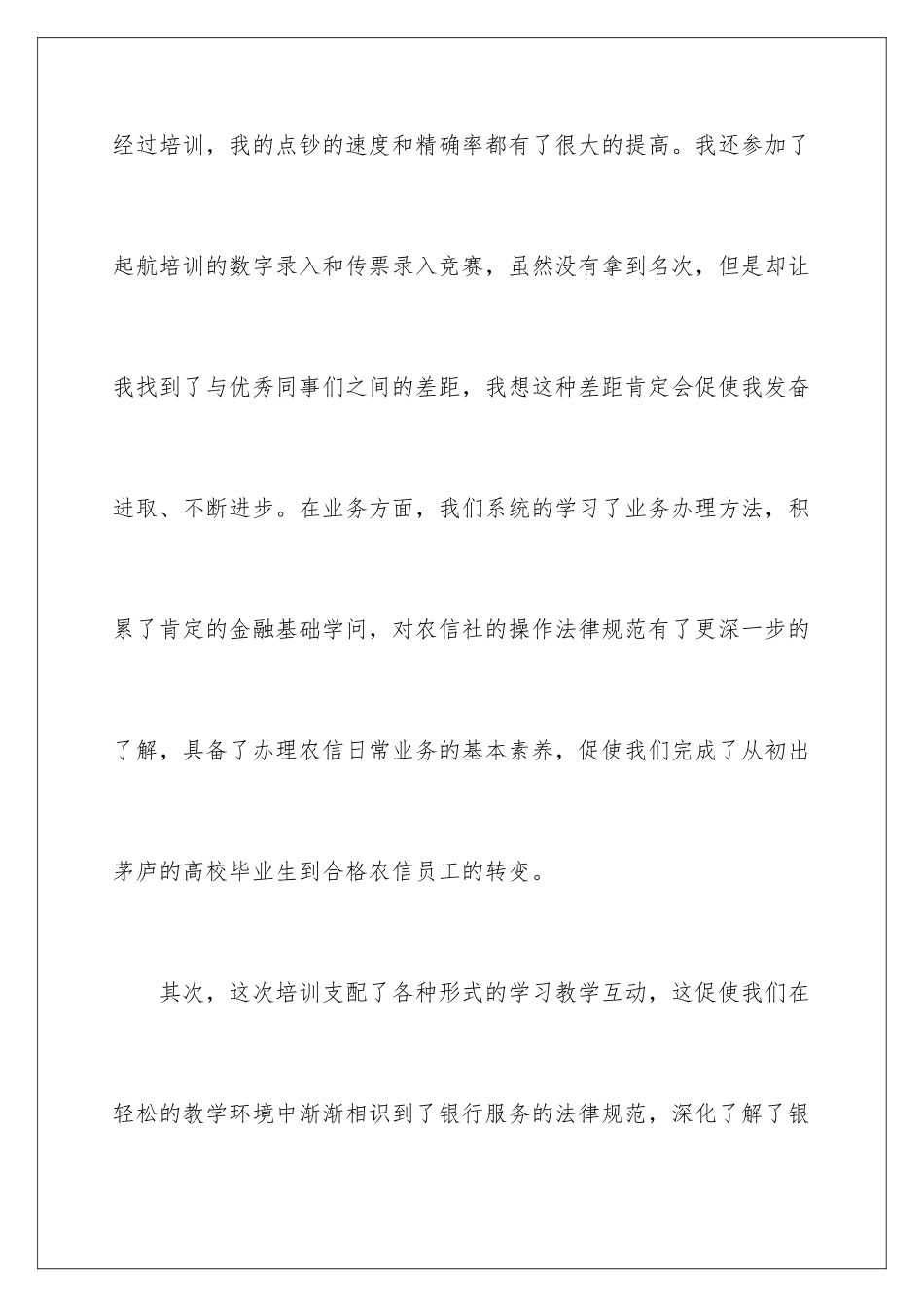 经过培训，我的点钞的速度和精确率都有了很大的提高。我还参加了起航培训的数字录入和传票录入竞赛，虽然没有拿到名次，但是却让我找到了与优秀同事们之间的差距，我想这种差距肯定会促使我发奋进取、不断进步。在业务方面，我们系统的学习了业务办理方法，积累了肯定的金融基础学问，对农信社的操作法律规范有了更深一步的了解，具备了办理农信日常业务的基本素养，促使我们完成了从初出茅庐的高校毕业生到合格农信员工的转变。

其次，这次培训支配了各种形式的学习教学互动，这促使我们在轻松的教学环境中渐渐相识到了银行服务的法律规范，深化了解了银